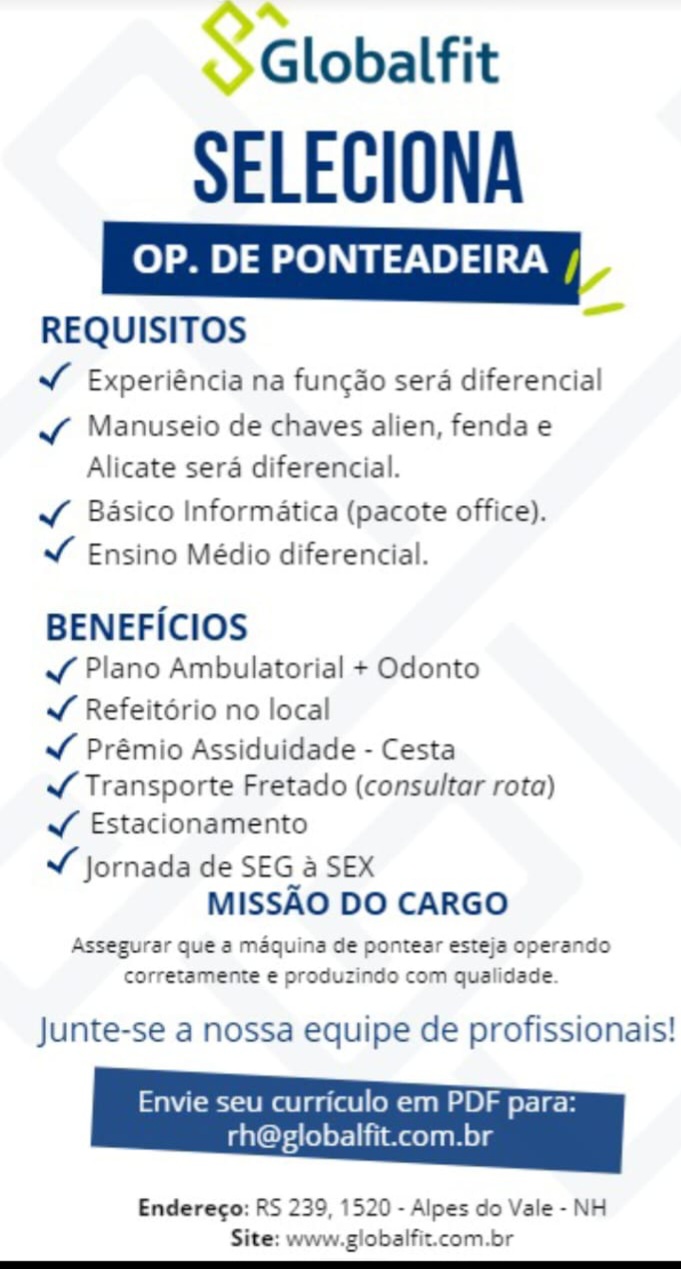 Globalfit

SELECIONA

OP. DE PONTEADEIRA

REQUISITOS
✓ Experiência na função será diferencial
✓ Manuseio de chaves alien, fenda e Alicate será diferencial.
✓ Básico Informática (pacote office).
✓ Ensino Médio diferencial.

BENEFÍCIOS
✓ Plano Ambulatorial + Odonto
✓ Refeitório no local
✓ Prêmio Assiduidade - Cesta
✓ Transporte Fretado (consultar rota)
✓ Estacionamento
✓ Jornada de SEG à SEX

MISSÃO DO CARGO
Assegurar que a máquina de pontear esteja operando corretamente e produzindo com qualidade.

Junte-se a nossa equipe de profissionais!

Envie seu currículo em PDF para:
rh@globalfit.com.br

Endereço: RS 239, 1520 - Alpes do Vale - NH
Site: www.globalfit.com.br